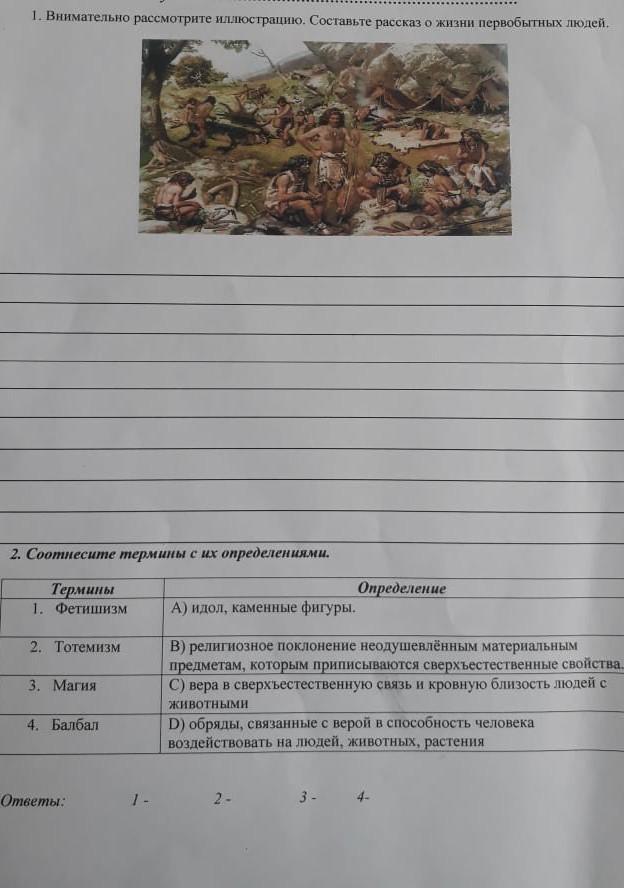 1. Внимательно рассмотрите иллюстрацию. Составьте рассказ о жизни первобытных людей.

2. Соотнесите термины с их определениями.

| Термины | Определение |
|---|---|
| 1. Фетишизм | A) идол, каменные фигуры. |
| 2. Тотемизм | B) религиозное поклонение неодушевлённым материальным предметам, которым приписываются сверхъестественные свойства. |
| 3. Магия | C) вера в сверхъестественную связь и кровную близость людей с животными |
| 4. Балбал | D) обряды, связанные с верой в способность человека воздействовать на людей, животных, растения |

Ответы: 1 - 2 - 3 - 4-